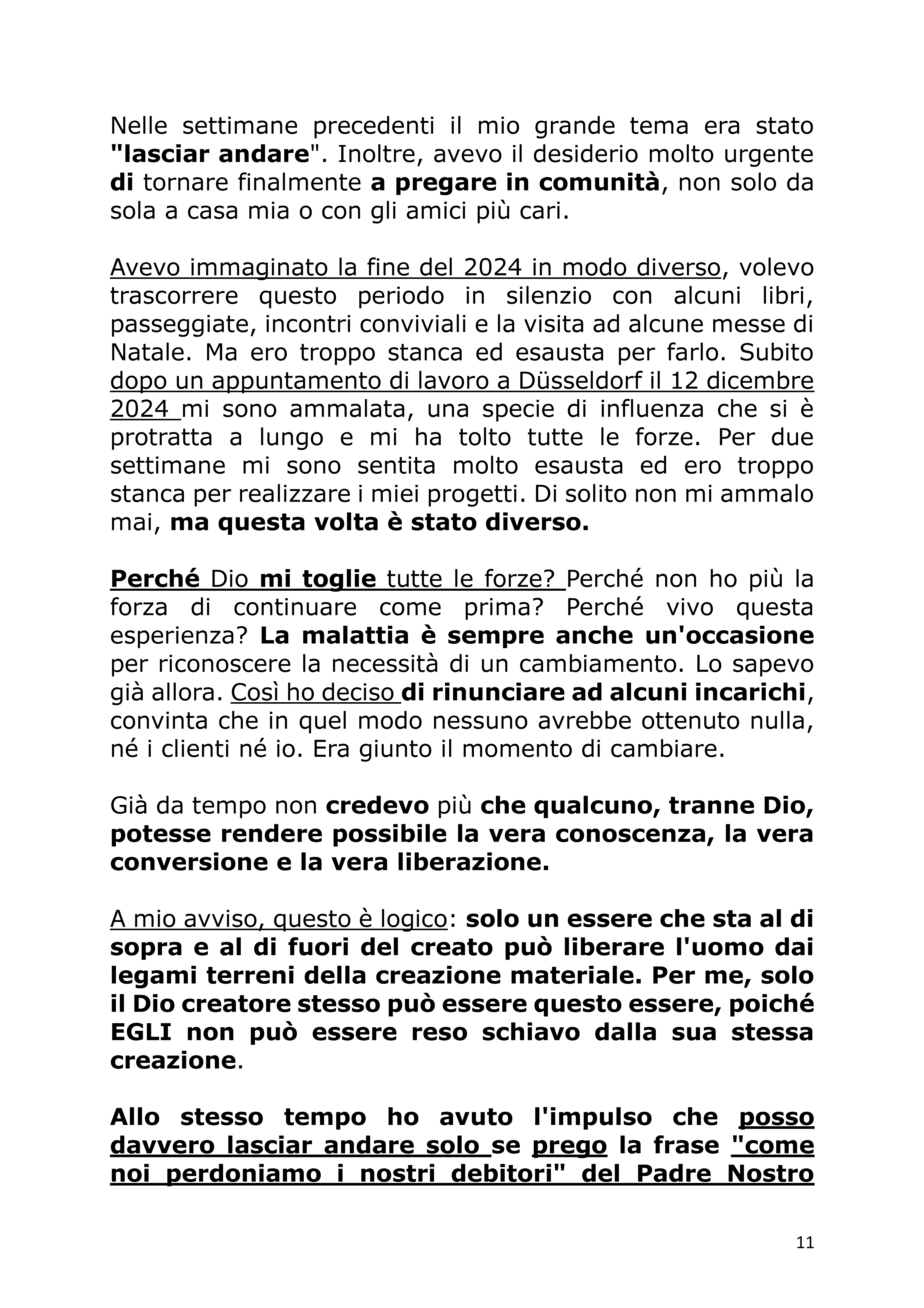 Nelle settimane precedenti il mio grande tema era stato "lasciar andare". Inoltre, avevo il desiderio molto urgente di tornare finalmente a pregare in comunità, non solo da sola a casa mia o con gli amici più cari.

Avevo immaginato la fine del 2024 in modo diverso, volevo trascorrere questo periodo in silenzio con alcuni libri, passeggiate, incontri conviviali e la visita ad alcune messe di Natale. Ma ero troppo stanca ed esausta per farlo. Subito dopo un appuntamento di lavoro a Düsseldorf il 12 dicembre 2024 mi sono ammalata, una specie di influenza che si è protratta a lungo e mi ha tolto tutte le forze. Per due settimane mi sono sentita molto esausta ed ero troppo stanca per realizzare i miei progetti. Di solito non mi ammalo mai, ma questa volta è stato diverso.

Perché Dio mi toglie tutte le forze? Perché non ho più la forza di continuare come prima? Perché vivo questa esperienza? La malattia è sempre anche un'occasione per riconoscere la necessità di un cambiamento. Lo sapevo già allora. Così ho deciso di rinunciare ad alcuni incarichi, convinta che in quel modo nessuno avrebbe ottenuto nulla, né i clienti né io. Era giunto il momento di cambiare.

Già da tempo non credevo più che qualcuno, tranne Dio, potesse rendere possibile la vera conoscenza, la vera conversione e la vera liberazione.

A mio avviso, questo è logico: solo un essere che sta al di sopra e al di fuori del creato può liberare l'uomo dai legami terreni della creazione materiale. Per me, solo il Dio creatore stesso può essere questo essere, poiché EGLI non può essere reso schiavo dalla sua stessa creazione.

Allo stesso tempo ho avuto l'impulso che posso davvero lasciar andare solo se prego la frase "come noi perdoniamo i nostri debitori" del Padre Nostro

11